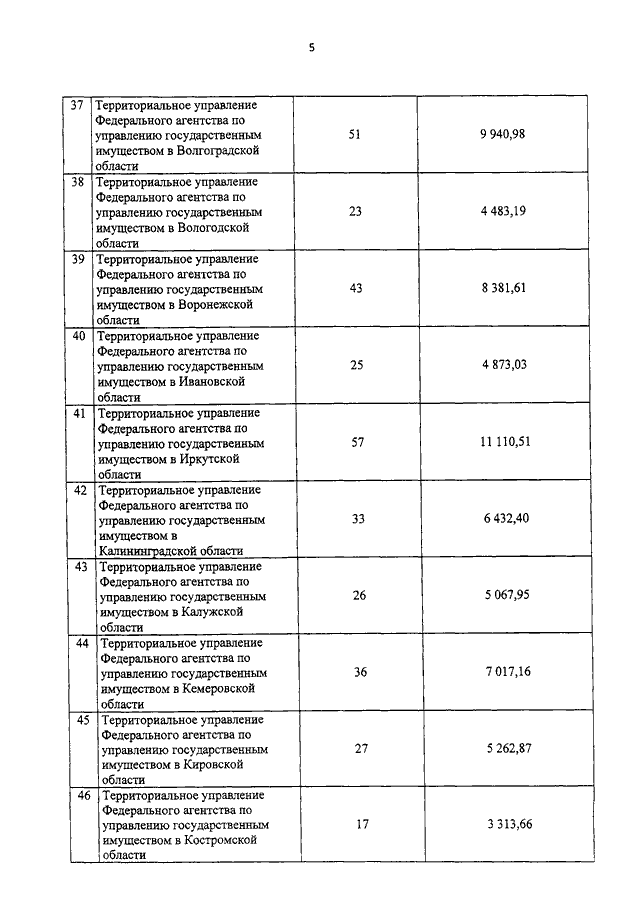 5

| 37 | Территориальное управление Федерального агентства по управлению государственным имуществом в Волгоградской области | 51 | 9 940,98 |
|---|---|---|---|
| 38 | Территориальное управление Федерального агентства по управлению государственным имуществом в Вологодской области | 23 | 4 483,19 |
| 39 | Территориальное управление Федерального агентства по управлению государственным имуществом в Воронежской области | 43 | 8 381,61 |
| 40 | Территориальное управление Федерального агентства по управлению государственным имуществом в Ивановской области | 25 | 4 873,03 |
| 41 | Территориальное управление Федерального агентства по управлению государственным имуществом в Иркутской области | 57 | 11 110,51 |
| 42 | Территориальное управление Федерального агентства по управлению государственным имуществом в Калининградской области | 33 | 6 432,40 |
| 43 | Территориальное управление Федерального агентства по управлению государственным имуществом в Калужской области | 26 | 5 067,95 |
| 44 | Территориальное управление Федерального агентства по управлению государственным имуществом в Кемеровской области | 36 | 7 017,16 |
| 45 | Территориальное управление Федерального агентства по управлению государственным имуществом в Кировской области | 27 | 5 262,87 |
| 46 | Территориальное управление Федерального агентства по управлению государственным имуществом в Костромской области | 17 | 3 313,66 |